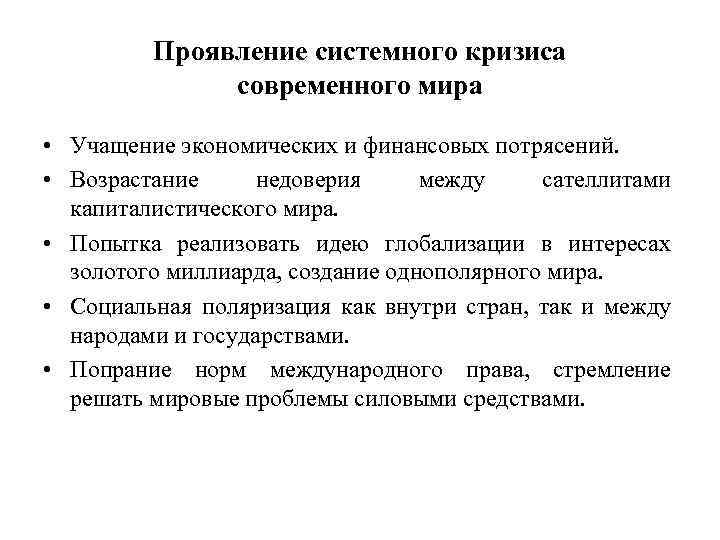 Проявление системного кризиса современного мира

• Учащение экономических и финансовых потрясений.
• Возрастание недоверия между сателлитами капиталистического мира.
• Попытка реализовать идею глобализации в интересах золотого миллиарда, создание однополярного мира.
• Социальная поляризация как внутри стран, так и между народами и государствами.
• Попрание норм международного права, стремление решать мировые проблемы силовыми средствами.